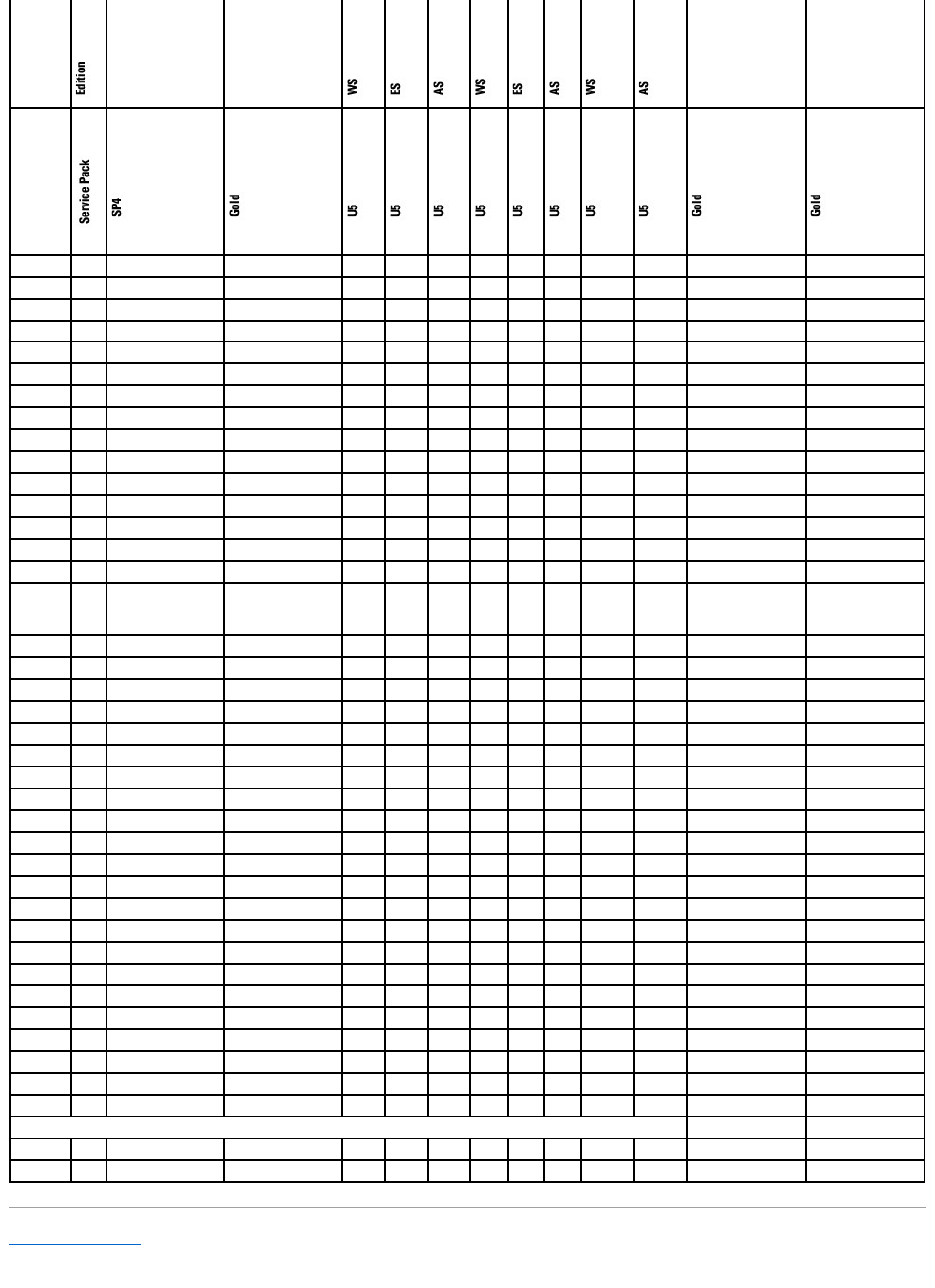 | | Edition | | | WS | ES | AS | WS | ES | AS | WS | AS | | |
|---|---|---|---|---|---|---|---|---|---|---|---|---|---|
| | Service Pack | SP4 | Gold | U5 | U5 | U5 | U5 | U5 | U5 | U5 | U5 | Gold | Gold |